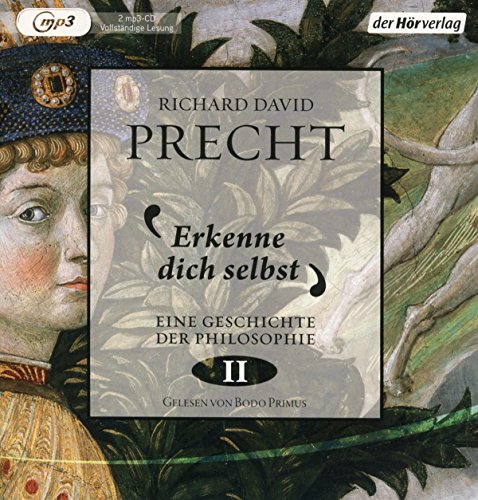 mp3

2 mp3-CD
Vollständige Lesung

der Hörverlag

RICHARD DAVID
PRECHT

Erkenne dich selbst

EINE GESCHICHTE
DER PHILOSOPHIE

II

GELESEN VON BODO PRIMUS